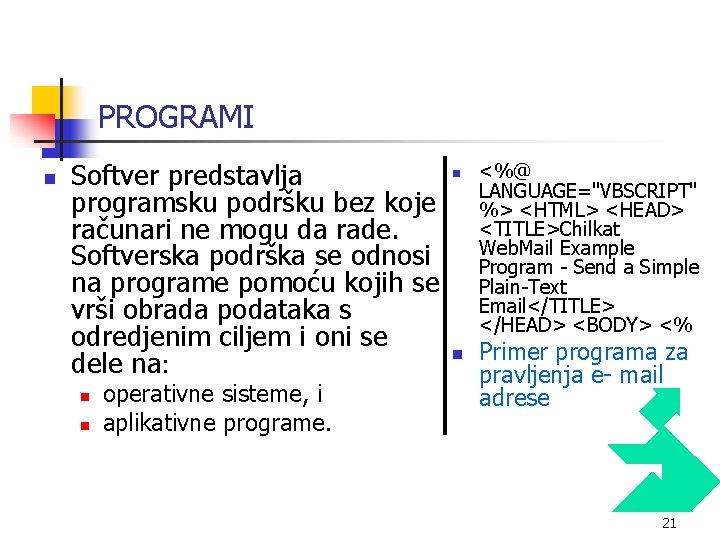 PROGRAMI

Softver predstavlja programsku podršku bez koje računari ne mogu da rade. Softverska podrška se odnosi na programe pomoću kojih se vrši obrada podataka s odredjenim ciljem i oni se dele na:

operativne sisteme, i

aplikativne programe.

<%@ LANGUAGE="VBSCRIPT" %> <HTML> <HEAD> <TITLE>Chilkat WebMail Example Program - Send a Simple Plain-Text Email</TITLE> </HEAD> <BODY> <%

Primer programa za pravljenja e- mail adrese

21